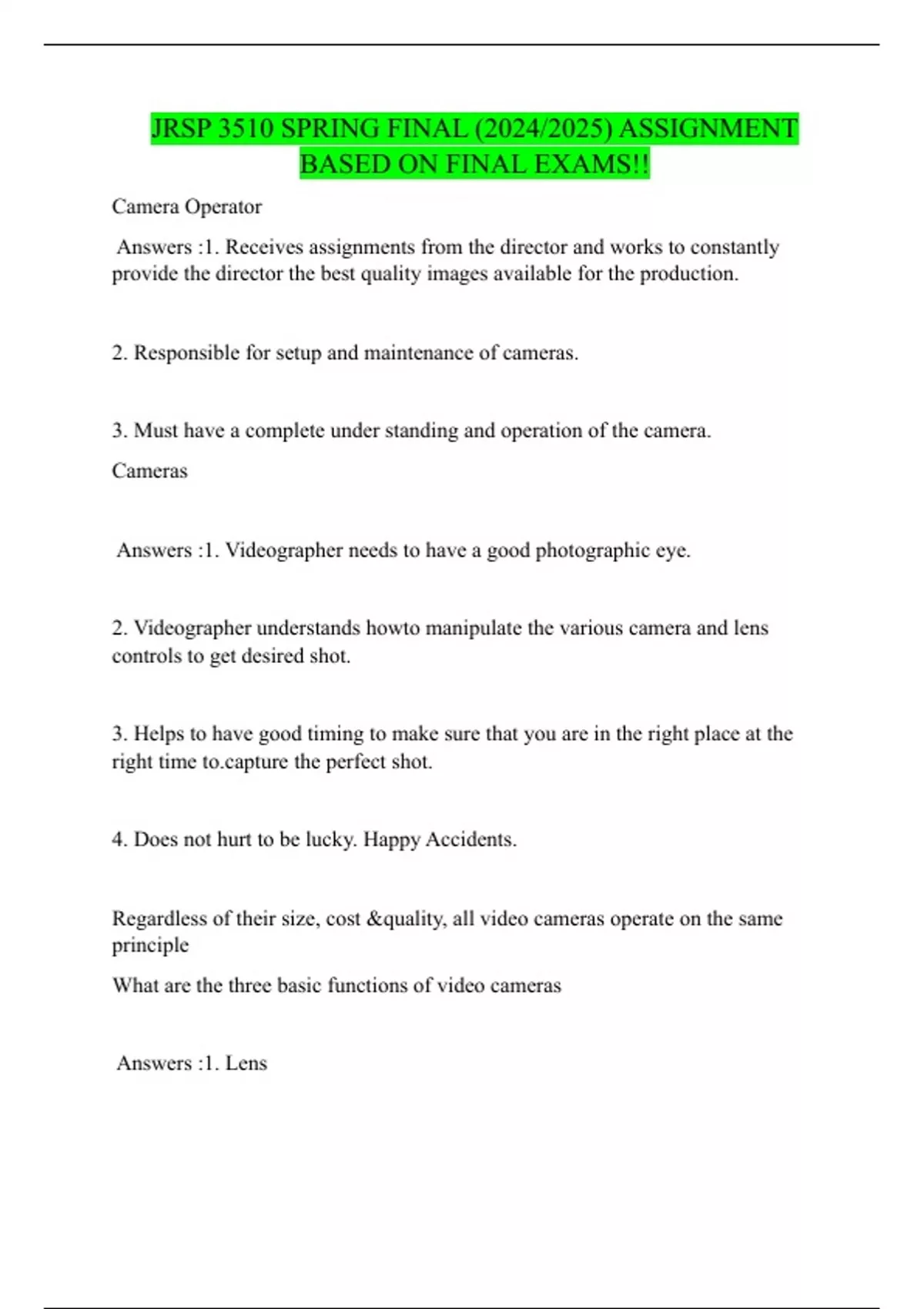 JRSP 3510 SPRING FINAL (2024/2025) ASSIGNMENT BASED ON FINAL EXAMS!!

Camera Operator

Answers :1. Receives assignments from the director and works to constantly provide the director the best quality images available for the production.

2. Responsible for setup and maintenance of cameras.

3. Must have a complete under standing and operation of the camera.

Cameras

Answers :1. Videographer needs to have a good photographic eye.

2. Videographer understands howto manipulate the various camera and lens controls to get desired shot.

3. Helps to have good timing to make sure that you are in the right place at the right time to.capture the perfect shot.

4. Does not hurt to be lucky. Happy Accidents.

Regardless of their size, cost &quality, all video cameras operate on the same principle

What are the three basic functions of video cameras

Answers :1. Lens